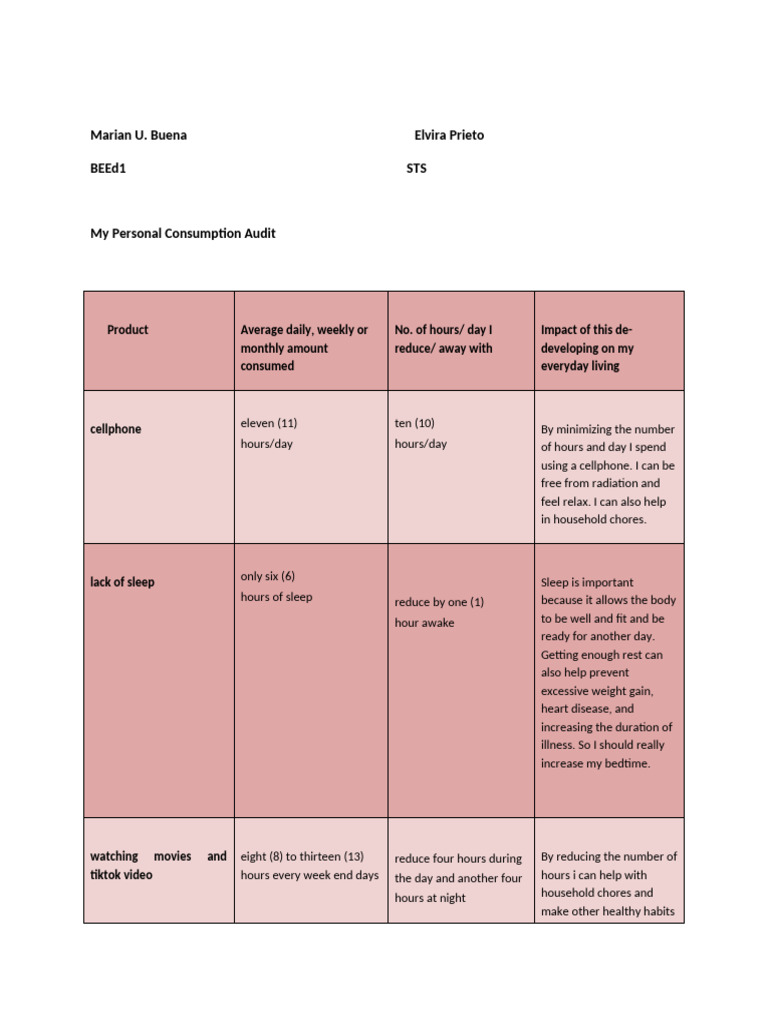 Marian U. Buena

Elvira Prieto

BEEd1

STS

My Personal Consumption Audit

| Product | Average daily, weekly or monthly amount consumed | No. of hours/ day I reduce/ away with | Impact of this de-developing on my everyday living |
|---|---|---|---|
| cellphone | eleven (11) hours/day | ten (10) hours/day | By minimizing the number of hours and day I spend using a cellphone. I can be free from radiation and feel relax. I can also help in household chores. |
| lack of sleep | only six (6) hours of sleep | reduce by one (1) hour awake | Sleep is important because it allows the body to be well and fit and be ready for another day. Getting enough rest can also help prevent excessive weight gain, heart disease, and increasing the duration of illness. So I should really increase my bedtime. |
| watching movies and tiktok video | eight (8) to thirteen (13) hours every week end days | reduce four hours during the day and another four hours at night | By reducing the number of hours i can help with household chores and make other healthy habits |